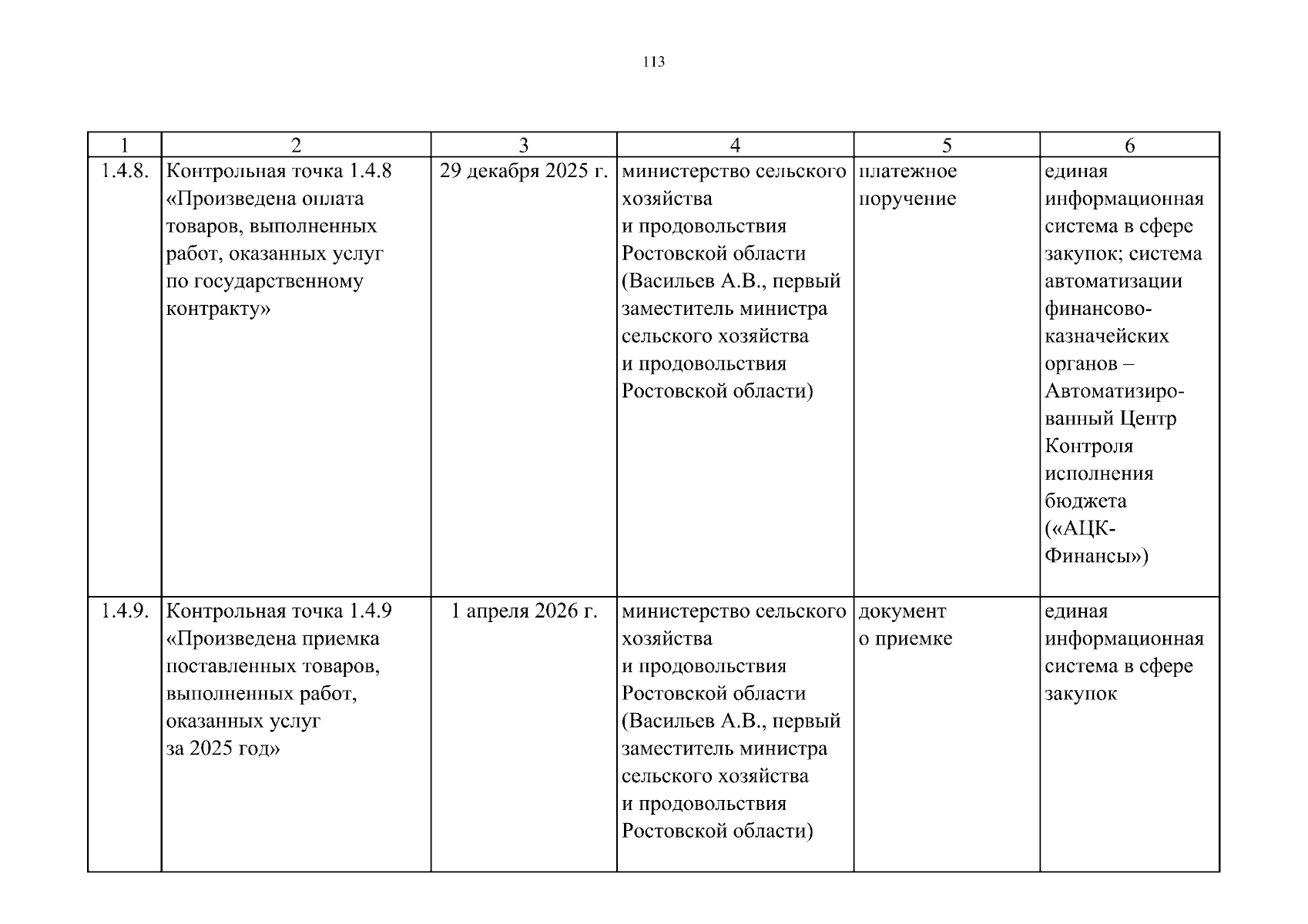 113

| 1 | 2 | 3 | 4 | 5 | 6 |
|---|---|---|---|---|---|
| 1.4.8. | Контрольная точка 1.4.8 «Произведена оплата товаров, выполненных работ, оказанных услуг по государственному контракту» | 29 декабря 2025 г. | министерство сельского хозяйства и продовольствия Ростовской области (Васильев А.В., первый заместитель министра сельского хозяйства и продовольствия Ростовской области) | платежное поручение | единая информационная система в сфере закупок; система автоматизации финансово-казначейских органов – Автоматизированный Центр Контроля исполнения бюджета («АЦК-Финансы») |
| 1.4.9. | Контрольная точка 1.4.9 «Произведена приемка поставленных товаров, выполненных работ, оказанных услуг за 2025 год» | 1 апреля 2026 г. | министерство сельского хозяйства и продовольствия Ростовской области (Васильев А.В., первый заместитель министра сельского хозяйства и продовольствия Ростовской области) | документ о приемке | единая информационная система в сфере закупок |